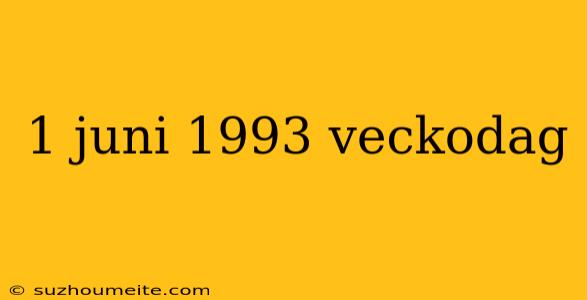 1 juni 1993 veckodag

© suzhoumeite.com